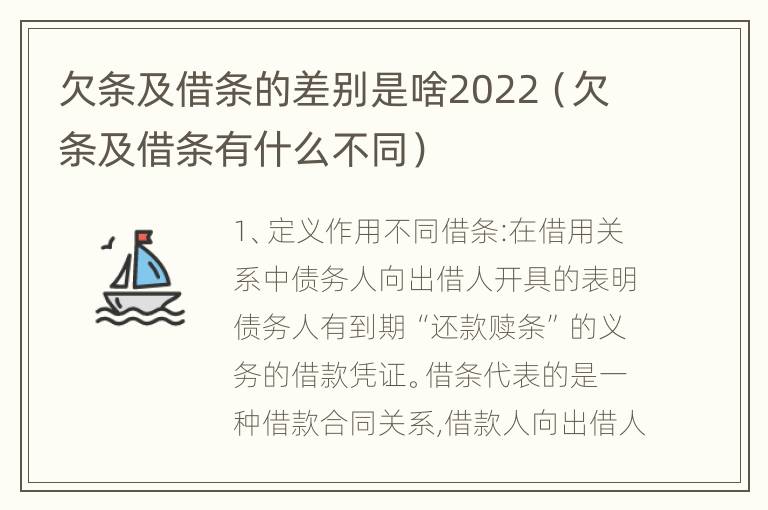 欠条及借条的差别是啥2022（欠条及借条有什么不同）

1、定义作用不同借条:在借用关系中债务人向出借人开具的表明债务人有到期“还款赎条”的义务的借款凭证。借条代表的是一种借款合同关系,借款人向出借人